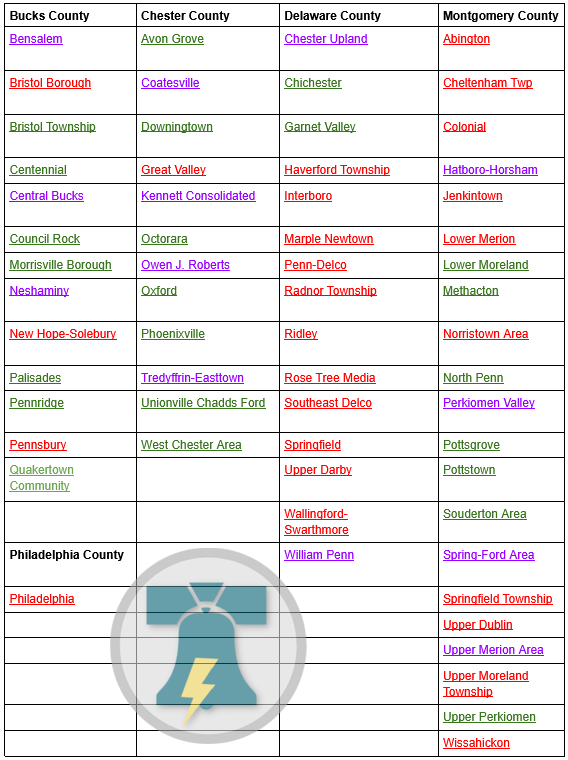 | Bucks County | Chester County | Delaware County | Montgomery County |
|---|---|---|---|
| Bensalem | Avon Grove | Chester Upland | Abington |
| Bristol Borough | Coatesville | Chichester | Cheltenham Twp |
| Bristol Township | Downingtown | Garnet Valley | Colonial |
| Centennial | Great Valley | Haverford Township | Hatboro-Horsham |
| Central Bucks | Kennett Consolidated | Interboro | Jenkintown |
| Council Rock | Octorara | Marple Newtown | Lower Merion |
| Morrisville Borough | Owen J. Roberts | Penn-Delco | Lower Moreland |
| Neshaminy | Oxford | Radnor Township | Methacton |
| New Hope-Solebury | Phoenixville | Ridley | Norristown Area |
| Palisades | Tredyffrin-Easttown | Rose Tree Media | North Penn |
| Pennridge | Unionville Chadds Ford | Southeast Delco | Perkiomen Valley |
| Pennsbury | West Chester Area | Springfield | Pottsgrove |
| Quakertown Community | | Upper Darby | Pottstown |
| | | Wallingford-Swarthmore | Souderton Area |
| Philadelphia County | | William Penn | Spring-Ford Area |
| Philadelphia | | | Springfield Township |
| | | | Upper Dublin |
| | | | Upper Merion Area |
| | | | Upper Moreland Township |
| | | | Upper Perkiomen |
| | | | Wissahickon |